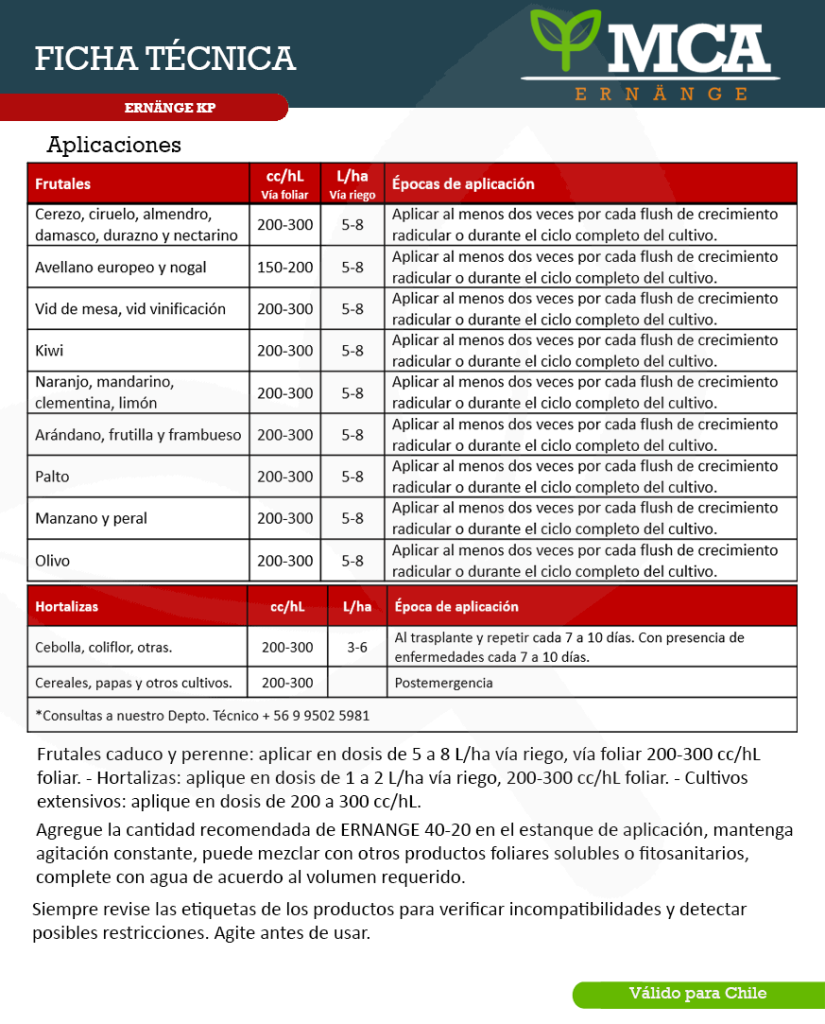 FICHA TÉCNICA

MCA
ERNÄNGE

ERNÄNGE KP

Aplicaciones

| Frutales | cc/hL Vía foliar | L/ha Vía riego | Épocas de aplicación |
|---|---|---|---|
| Cerezo, ciruelo, almendro, damasco, durazno y nectarino | 200-300 | 5-8 | Aplicar al menos dos veces por cada flush de crecimiento radicular o durante el ciclo completo del cultivo. |
| Avellano europeo y nogal | 150-200 | 5-8 | Aplicar al menos dos veces por cada flush de crecimiento radicular o durante el ciclo completo del cultivo. |
| Vid de mesa, vid vinificación | 200-300 | 5-8 | Aplicar al menos dos veces por cada flush de crecimiento radicular o durante el ciclo completo del cultivo. |
| Kiwi | 200-300 | 5-8 | Aplicar al menos dos veces por cada flush de crecimiento radicular o durante el ciclo completo del cultivo. |
| Naranjo, mandarino, clementina, limón | 200-300 | 5-8 | Aplicar al menos dos veces por cada flush de crecimiento radicular o durante el ciclo completo del cultivo. |
| Arándano, frutilla y frambueso | 200-300 | 5-8 | Aplicar al menos dos veces por cada flush de crecimiento radicular o durante el ciclo completo del cultivo. |
| Palto | 200-300 | 5-8 | Aplicar al menos dos veces por cada flush de crecimiento radicular o durante el ciclo completo del cultivo. |
| Manzano y peral | 200-300 | 5-8 | Aplicar al menos dos veces por cada flush de crecimiento radicular o durante el ciclo completo del cultivo. |
| Olivo | 200-300 | 5-8 | Aplicar al menos dos veces por cada flush de crecimiento radicular o durante el ciclo completo del cultivo. |

| Hortalizas | cc/hL | L/ha | Época de aplicación |
|---|---|---|---|
| Cebolla, coliflor, otras. | 200-300 | 3-6 | Al trasplante y repetir cada 7 a 10 días. Con presencia de enfermedades cada 7 a 10 días. |
| Cereales, papas y otros cultivos. | 200-300 | | Postemergencia |

*Consultas a nuestro Depto. Técnico + 56 9 9502 5981

Frutales caduco y perenne: aplicar en dosis de 5 a 8 L/ha vía riego, vía foliar 200-300 cc/hL foliar. - Hortalizas: aplique en dosis de 1 a 2 L/ha vía riego, 200-300 cc/hL foliar. - Cultivos extensivos: aplique en dosis de 200 a 300 cc/hL.

Agregue la cantidad recomendada de ERNANGE 40-20 en el estanque de aplicación, mantenga agitación constante, puede mezclar con otros productos foliares solubles o fitosanitarios, complete con agua de acuerdo al volumen requerido.

Siempre revise las etiquetas de los productos para verificar incompatibilidades y detectar posibles restricciones. Agite antes de usar.

Válido para Chile